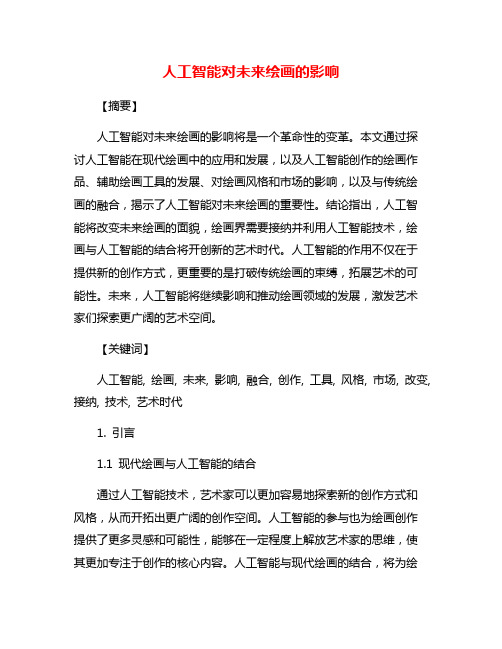 人工智能对未来绘画的影响

【摘要】

人工智能对未来绘画的影响将是一个革命性的变革。本文通过探讨人工智能在现代绘画中的应用和发展，以及人工智能创作的绘画作品、辅助绘画工具的发展、对绘画风格和市场的影响，以及与传统绘画的融合，揭示了人工智能对未来绘画的重要性。结论指出，人工智能将改变未来绘画的面貌，绘画界需要接纳并利用人工智能技术，绘画与人工智能的结合将开创新的艺术时代。人工智能的作用不仅在于提供新的创作方式，更重要的是打破传统绘画的束缚，拓展艺术的可能性。未来，人工智能将继续影响和推动绘画领域的发展，激发艺术家们探索更广阔的艺术空间。

【关键词】

人工智能, 绘画, 未来, 影响, 融合, 创作, 工具, 风格, 市场, 改变, 接纳, 技术, 艺术时代

1. 引言

1.1 现代绘画与人工智能的结合

通过人工智能技术，艺术家可以更加容易地探索新的创作方式和风格，从而开拓出更广阔的创作空间。人工智能的参与也为绘画创作提供了更多灵感和可能性，能够在一定程度上解放艺术家的思维，使其更加专注于创作的核心内容。人工智能与现代绘画的结合，将为绘